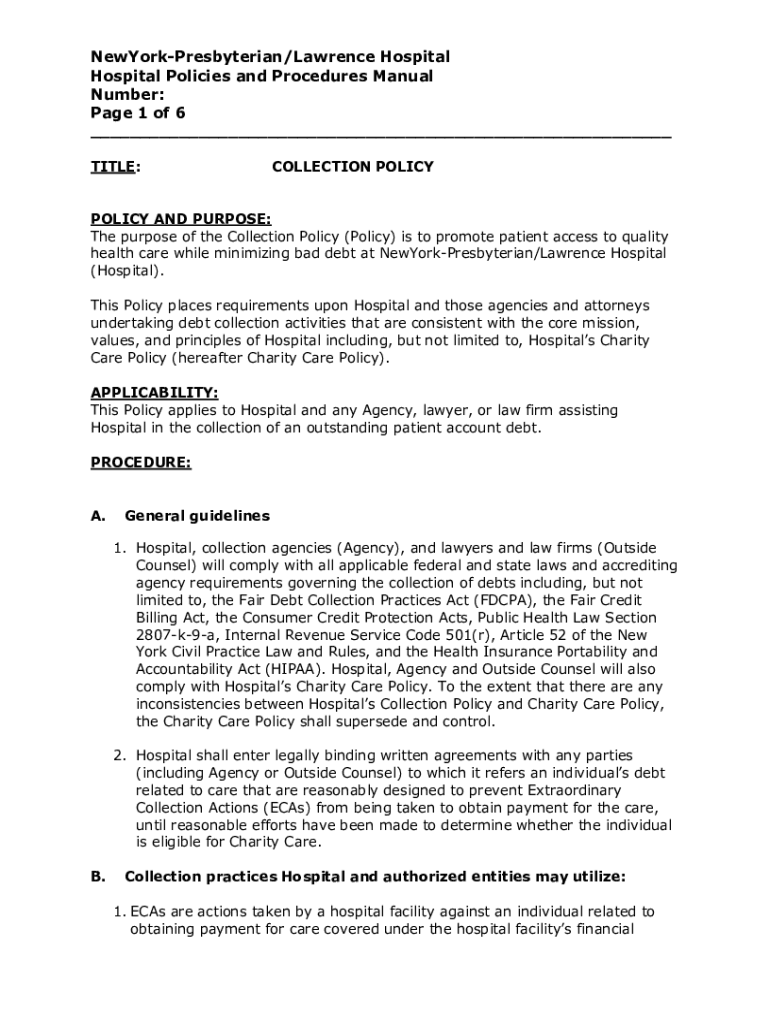 NewYork-Presbyterian/Lawrence Hospital
Hospital Policies and Procedures Manual
Number:
Page 1 of 6

TITLE: COLLECTION POLICY

POLICY AND PURPOSE:
The purpose of the Collection Policy (Policy) is to promote patient access to quality health care while minimizing bad debt at NewYork-Presbyterian/Lawrence Hospital (Hospital).

This Policy places requirements upon Hospital and those agencies and attorneys undertaking debt collection activities that are consistent with the core mission, values, and principles of Hospital including, but not limited to, Hospital's Charity Care Policy (hereafter Charity Care Policy).

APPLICABILITY:
This Policy applies to Hospital and any Agency, lawyer, or law firm assisting Hospital in the collection of an outstanding patient account debt.

PROCEDURE:

A. General guidelines

1. Hospital, collection agencies (Agency), and lawyers and law firms (Outside Counsel) will comply with all applicable federal and state laws and accrediting agency requirements governing the collection of debts including, but not limited to, the Fair Debt Collection Practices Act (FDCPA), the Fair Credit Billing Act, the Consumer Credit Protection Acts, Public Health Law Section 2807-k-9-a, Internal Revenue Service Code 501(r), Article 52 of the New York Civil Practice Law and Rules, and the Health Insurance Portability and Accountability Act (HIPAA). Hospital, Agency and Outside Counsel will also comply with Hospital's Charity Care Policy. To the extent that there are any inconsistencies between Hospital's Collection Policy and Charity Care Policy, the Charity Care Policy shall supersede and control.

2. Hospital shall enter legally binding written agreements with any parties (including Agency or Outside Counsel) to which it refers an individual's debt related to care that are reasonably designed to prevent Extraordinary Collection Actions (ECAs) from being taken to obtain payment for the care, until reasonable efforts have been made to determine whether the individual is eligible for Charity Care.

B. Collection practices Hospital and authorized entities may utilize:

1. ECAs are actions taken by a hospital facility against an individual related to obtaining payment for care covered under the hospital facility's financial